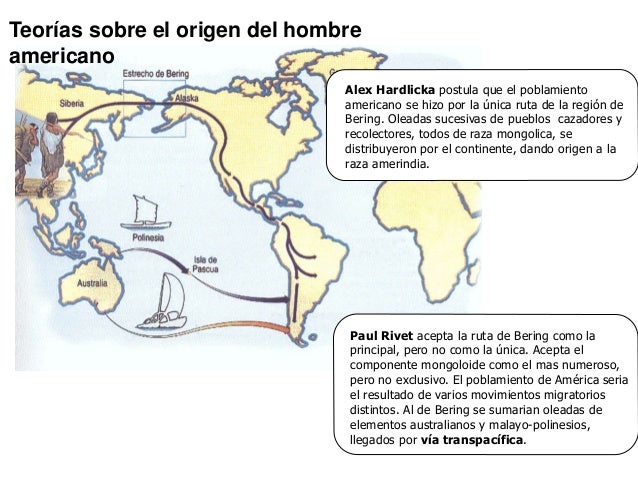 Teorías sobre el origen del hombre americano

Estrecho de Bering

Siberia

Alaska

Polinesia

Isla de Pascua

Australia

**Alex Hardlicka** postula que el poblamiento americano se hizo por la única ruta de la región de Bering. Oleadas sucesivas de pueblos cazadores y recolectores, todos de raza mongolica, se distribuyeron por el continente, dando origen a la raza amerindia.

**Paul Rivet** acepta la ruta de Bering como la principal, pero no como la única. Acepta el componente mongoloide como el mas numeroso, pero no exclusivo. El poblamiento de América seria el resultado de varios movimientos migratorios distintos. Al de Bering se sumarian oleadas de elementos australianos y malayo-polinesios, llegados por **vía transpacífica**.